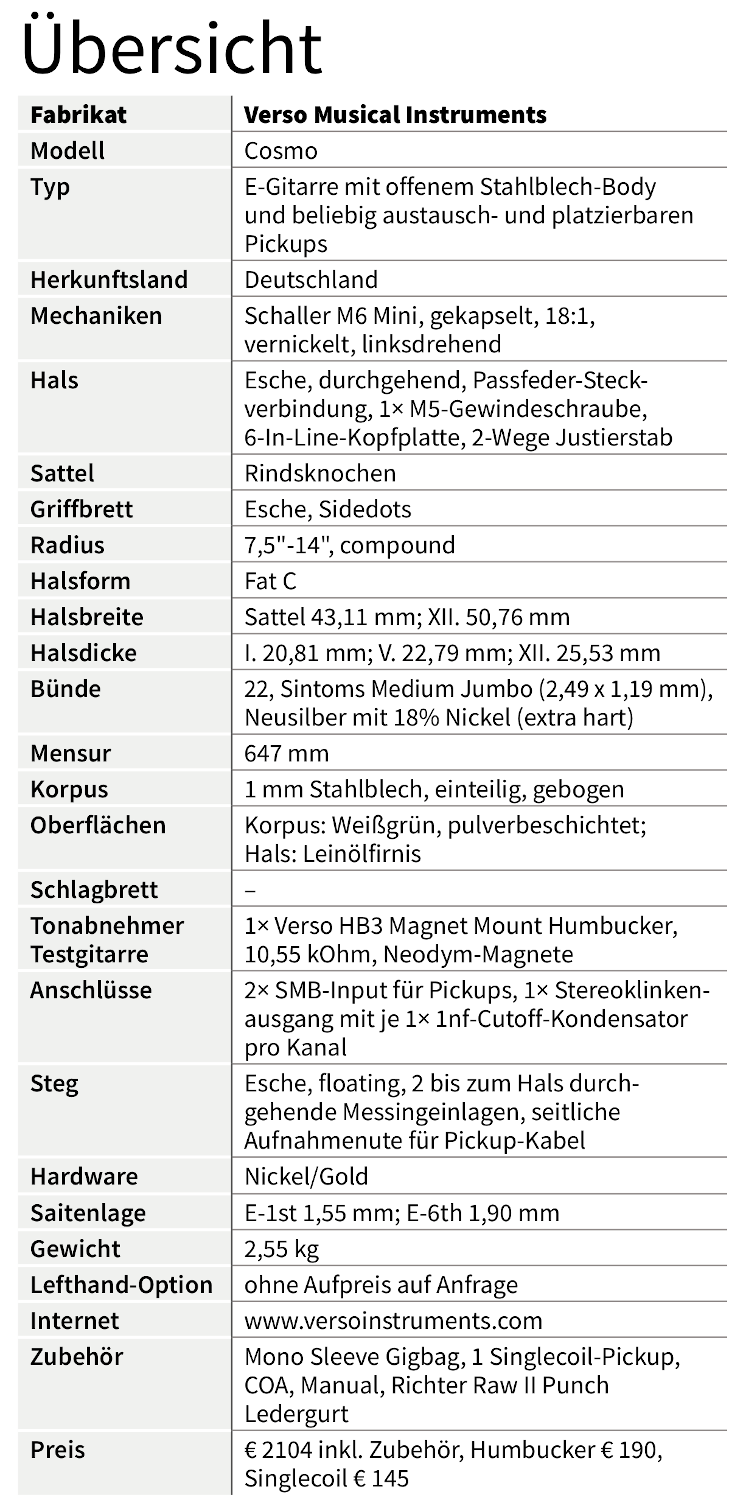 Übersicht

| Fabrikat | Verso Musical Instruments |
|---|---|
| Modell | Cosmo |
| Typ | E-Gitarre mit offenem Stahlblech-Body und beliebig austausch- und platzierbaren Pickups |
| Herkunftsland | Deutschland |
| Mechaniken | Schaller M6 Mini, gekapselt, 18:1, vernickelt, linksdrehend |
| Hals | Esche, durchgehend, Passfeder-Steckverbindung, 1× M5-Gewindeschraube, 6-In-Line-Kopfplatte, 2-Wege Justierstab |
| Sattel | Rindsknochen |
| Griffbrett | Esche, Sidedots |
| Radius | 7,5"-14", compound |
| Halsform | Fat C |
| Halsbreite | Sattel 43,11 mm; XII. 50,76 mm |
| Halsdicke | I. 20,81 mm; V. 22,79 mm; XII. 25,53 mm |
| Bünde | 22, Sintoms Medium Jumbo (2,49 x 1,19 mm), Neusilber mit 18% Nickel (extra hart) |
| Mensur | 647 mm |
| Korpus | 1 mm Stahlblech, einteilig, gebogen |
| Oberflächen | Korpus: Weißgrün, pulverbeschichtet; Hals: Leinölfirnis |
| Schlagbrett | – |
| Tonabnehmer Testgitarre | 1× Verso HB3 Magnet Mount Humbucker, 10,55 kOhm, Neodym-Magnete |
| Anschlüsse | 2× SMB-Input für Pickups, 1× Stereoklinkenausgang mit je 1× 1nf-Cutoff-Kondensator pro Kanal |
| Steg | Esche, floating, 2 bis zum Hals durchgehende Messingeinlagen, seitliche Aufnahmenute für Pickup-Kabel |
| Hardware | Nickel/Gold |
| Saitenlage | E-1st 1,55 mm; E-6th 1,90 mm |
| Gewicht | 2,55 kg |
| Lefthand-Option | ohne Aufpreis auf Anfrage |
| Internet | www.versoinstruments.com |
| Zubehör | Mono Sleeve Gigbag, 1 Singlecoil-Pickup, COA, Manual, Richter Raw II Punch Ledergurt |
| Preis | € 2104 inkl. Zubehör, Humbucker € 190, Singlecoil € 145 |